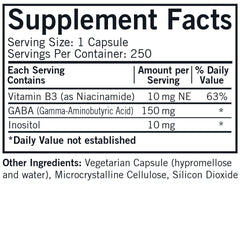 Supplement Facts
Serving Size: 1 Capsule
Servings Per Container: 250

| Each Serving Contains | Amount per Serving | % Daily Value |
|---|---|---|
| Vitamin B3 (as Niacinamide) | 10 mg NE | 63% |
| GABA (Gamma-Aminobutyric Acid) | 150 mg | * |
| Inositol | 10 mg | * |

*Daily Value not established

Other Ingredients: Vegetarian Capsule (hypromellose and water), Microcrystalline Cellulose, Silicon Dioxide